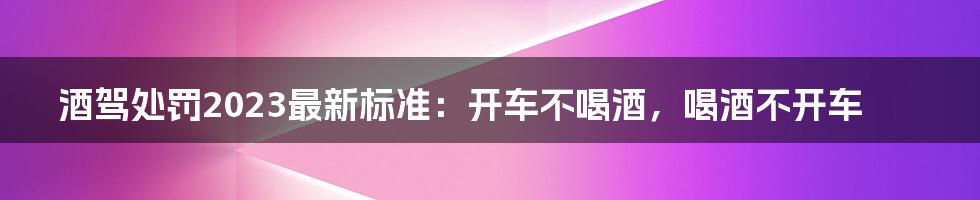 酒驾处罚2023最新标准：开车不喝酒，喝酒不开车